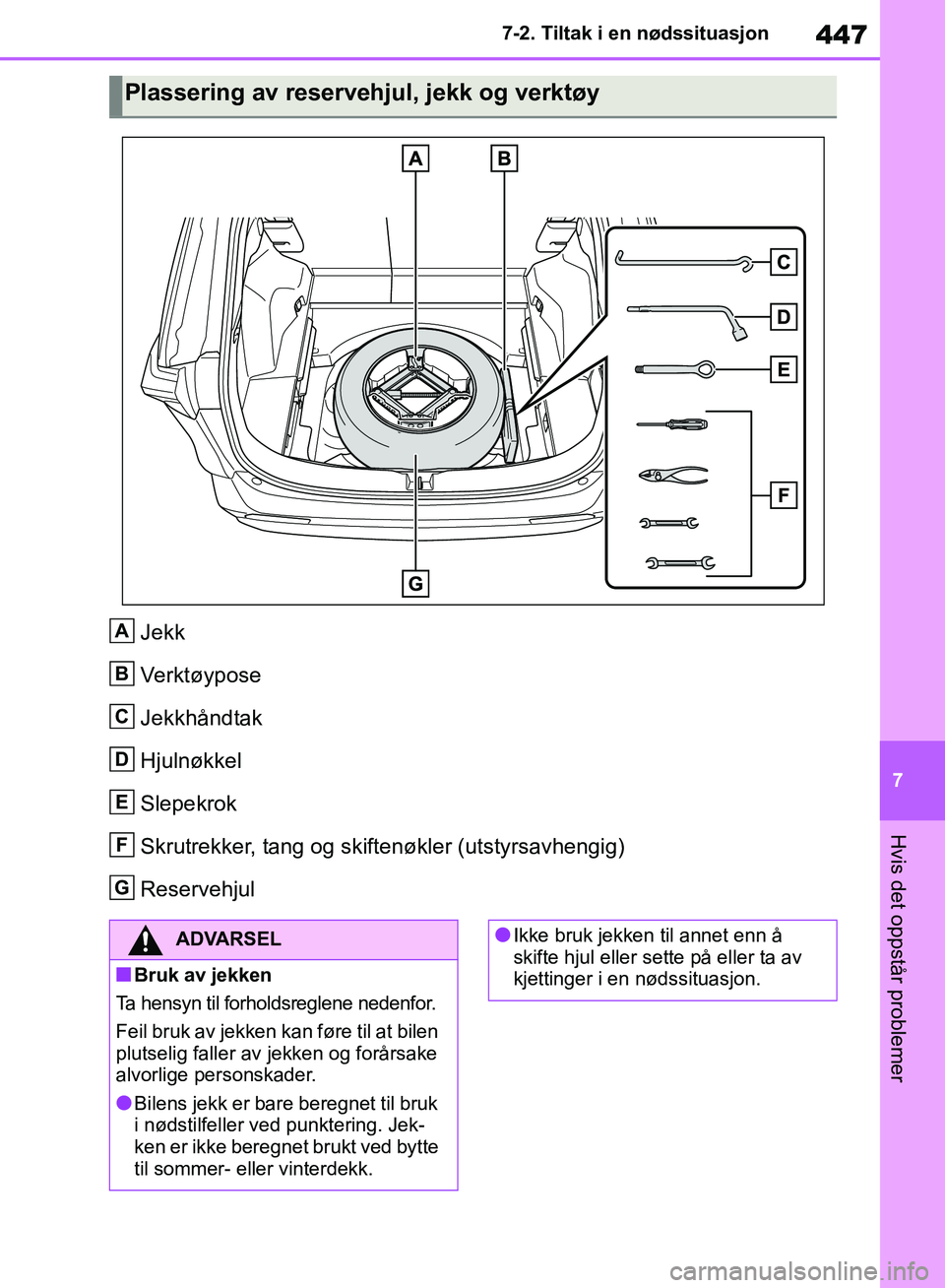 7-2. Tiltak i en nødssituasjon 447

Plassering av reservehjul, jekk og verktøy

A B C D E F G

A Jekk

B Verktøypose

C Jekkhåndtak

D Hjulnøkkel

E Slepekrok

F Skrutrekker, tang og skiftenøkler (utstyrsavhengig)

G Reservehjul

ADVARSEL

■Bruk av jekken

Ta hensyn til forholdsreglene nedenfor.

Feil bruk av jekken kan føre til at bilen plutselig faller av jekken og forårsake alvorlige personskader.

●Bilens jekk er bare beregnet til bruk i nødstilfeller ved punktering. Jekken er ikke beregnet brukt ved bytte til sommer- eller vinterdekk.

●Ikke bruk jekken til annet enn å skifte hjul eller sette på eller ta av kjettinger i en nødssituasjon.

7

Hvis det oppstår problemer

carmanualsonline.info